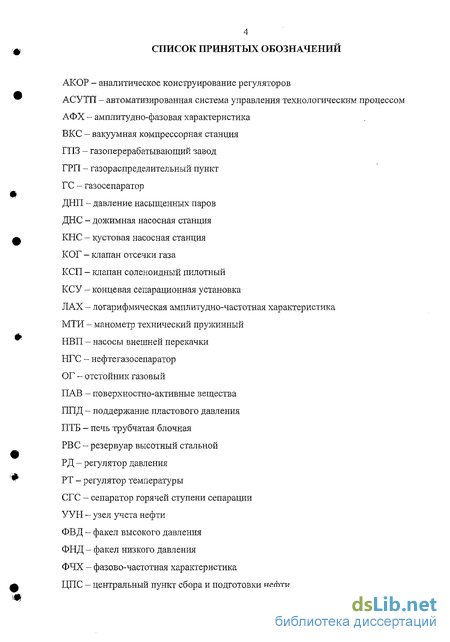 4

СПИСОК ПРИНЯТЫХ ОБОЗНАЧЕНИЙ

АКОР – аналитическое конструирование регуляторов

АСУТП – автоматизированная система управления технологическим процессом

АФХ – амплитудно-фазовая характеристика

ВКС – вакуумная компрессорная станция

ГПЗ – газоперерабатывающий завод

ГРП – газораспределительный пункт

ГС – газосепаратор

ДНП – давление насыщенных паров

ДНС – дожимная насосная станция

КНС – кустовая насосная станция

КОГ – клапан отсечки газа

КСП – клапан соленоидный пилотный

КСУ – концевая сепарационная установка

ЛАХ – логарифмическая амплитудно-частотная характеристика

МТИ – манометр технический пружинный

НВП – насосы внешней перекачки

НГС – нефтегазосепаратор

ОГ – отстойник газовый

ПАВ – поверхностно-активные вещества

ППД – поддержание пластового давления

ПТБ – печь трубчатая блочная

РВС – резервуар высотный стальной

РД – регулятор давления

РТ – регулятор температуры

СГС – сепаратор горячей ступени сепарации

УУН – узел учета нефти

ФВД – факел высокого давления

ФНД – факел низкого давления

ФЧХ – фазово-частотная характеристика

ЦПС – центральный пункт сбора и подготовки нефти

dsLib.net
библиотека диссертаций